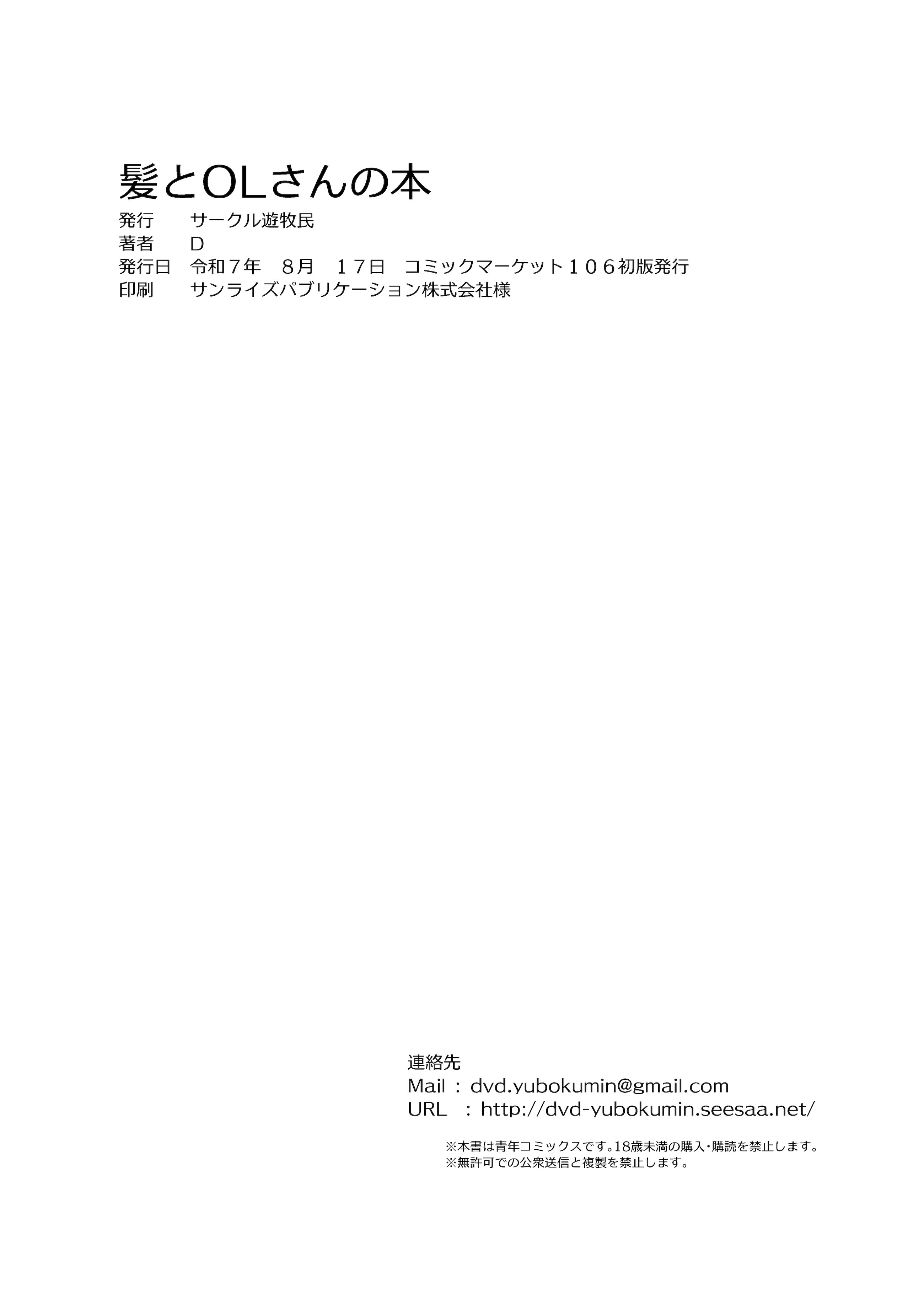 髪とOLさんの本
発行 サークル遊牧民
著者 D
発行日 令和7年 8月 17日 コミックマーケット106初版発行
印刷 サンライズパブリケーション株式会社様

連絡先
Mail : dvd.yubokumin@gmail.com
URL : http://dvd-yubokumin.seesaa.net/

※本書は青年コミックスです。18歳未満の購入・購読を禁止します。
※無許可での公衆送信と複製を禁止します。